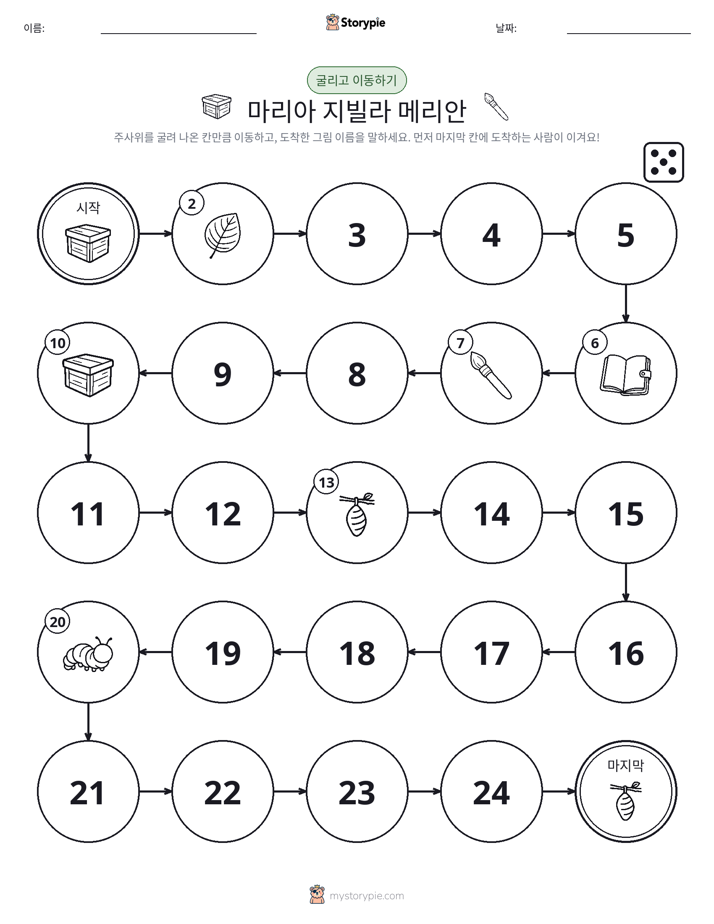 이름: ____ Storypie 날짜: ____

굴리고 이동하기

마리아 지빌라 메리안

주사위를 굴려 나온 칸만큼 이동하고, 도착한 그림 이름을 말하세요. 먼저 마지막 칸에 도착하는 사람이 이겨요!

시작

2

3

4

5

6

7

8

9

10

11

12

13

14

15

16

17

18

19

20

21

22

23

24

마지막

mystorypie.com